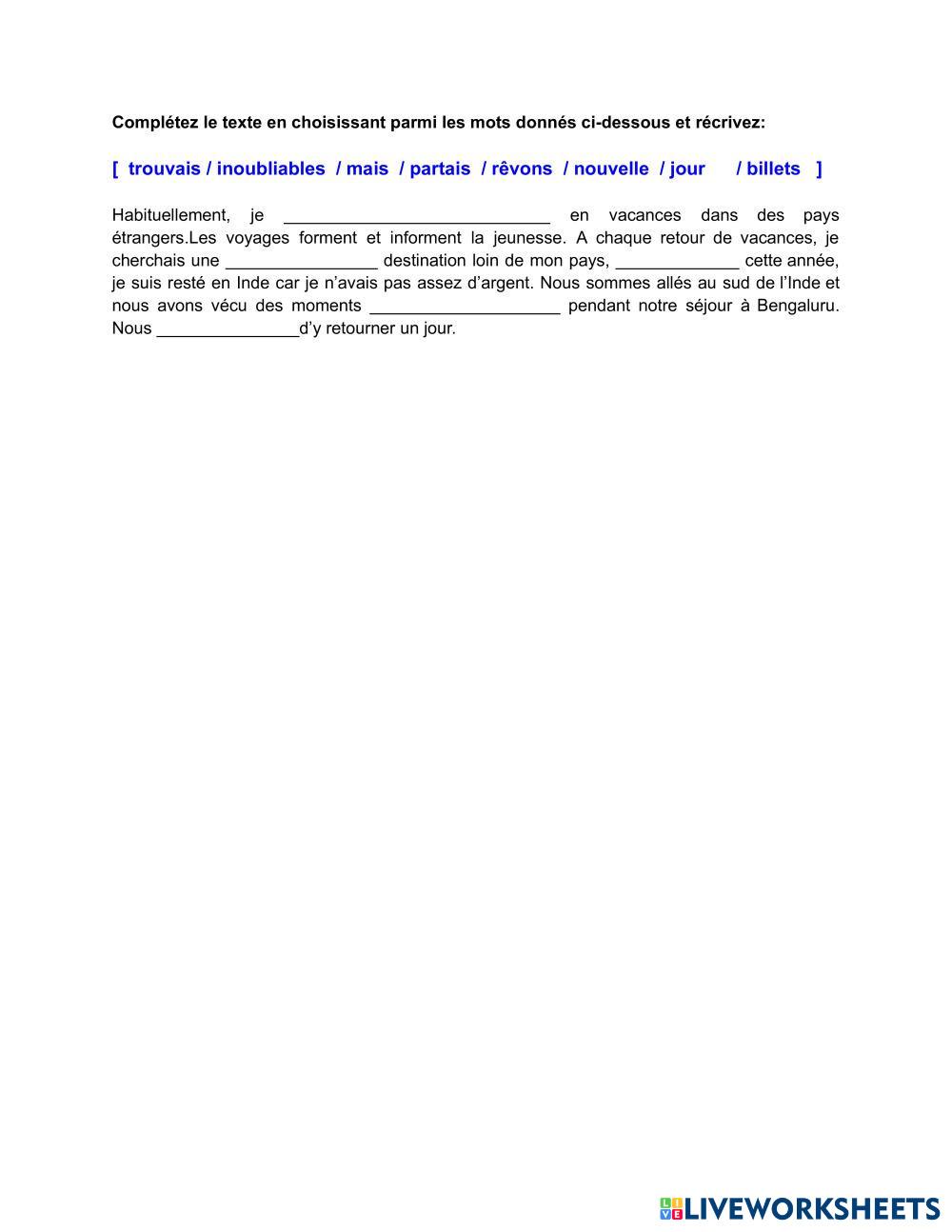 Complétez le texte en choisissant parmi les mots donnés ci-dessous et récrivez:

[ trouvais / inoubliables / mais / partais / rêvons / nouvelle / jour / billets ]

Habituellement, je ____________________________ en vacances dans des pays étrangers.Les voyages forment et informent la jeunesse. A chaque retour de vacances, je cherchais une ________________ destination loin de mon pays, _____________ cette année, je suis resté en Inde car je n'avais pas assez d'argent. Nous sommes allés au sud de l'Inde et nous avons vécu des moments ____________________ pendant notre séjour à Bengaluru. Nous _______________d'y retourner un jour.

LIVEWORKSHEETS